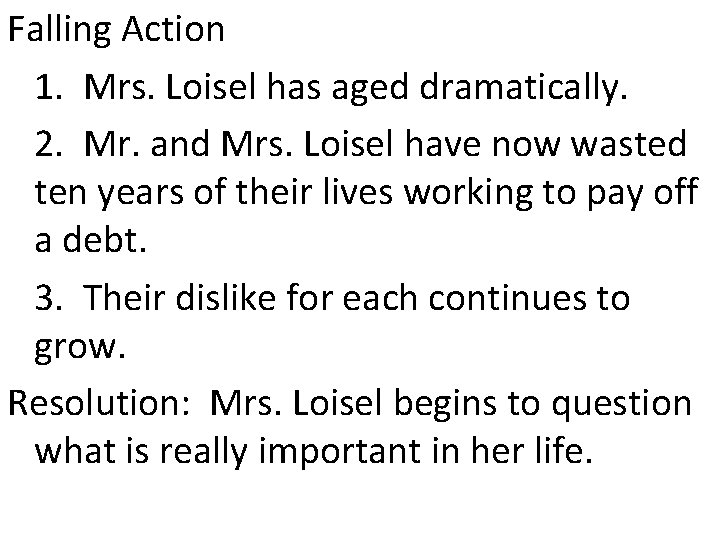 Falling Action

1. Mrs. Loisel has aged dramatically.

2. Mr. and Mrs. Loisel have now wasted ten years of their lives working to pay off a debt.

3. Their dislike for each continues to grow.

Resolution: Mrs. Loisel begins to question what is really important in her life.